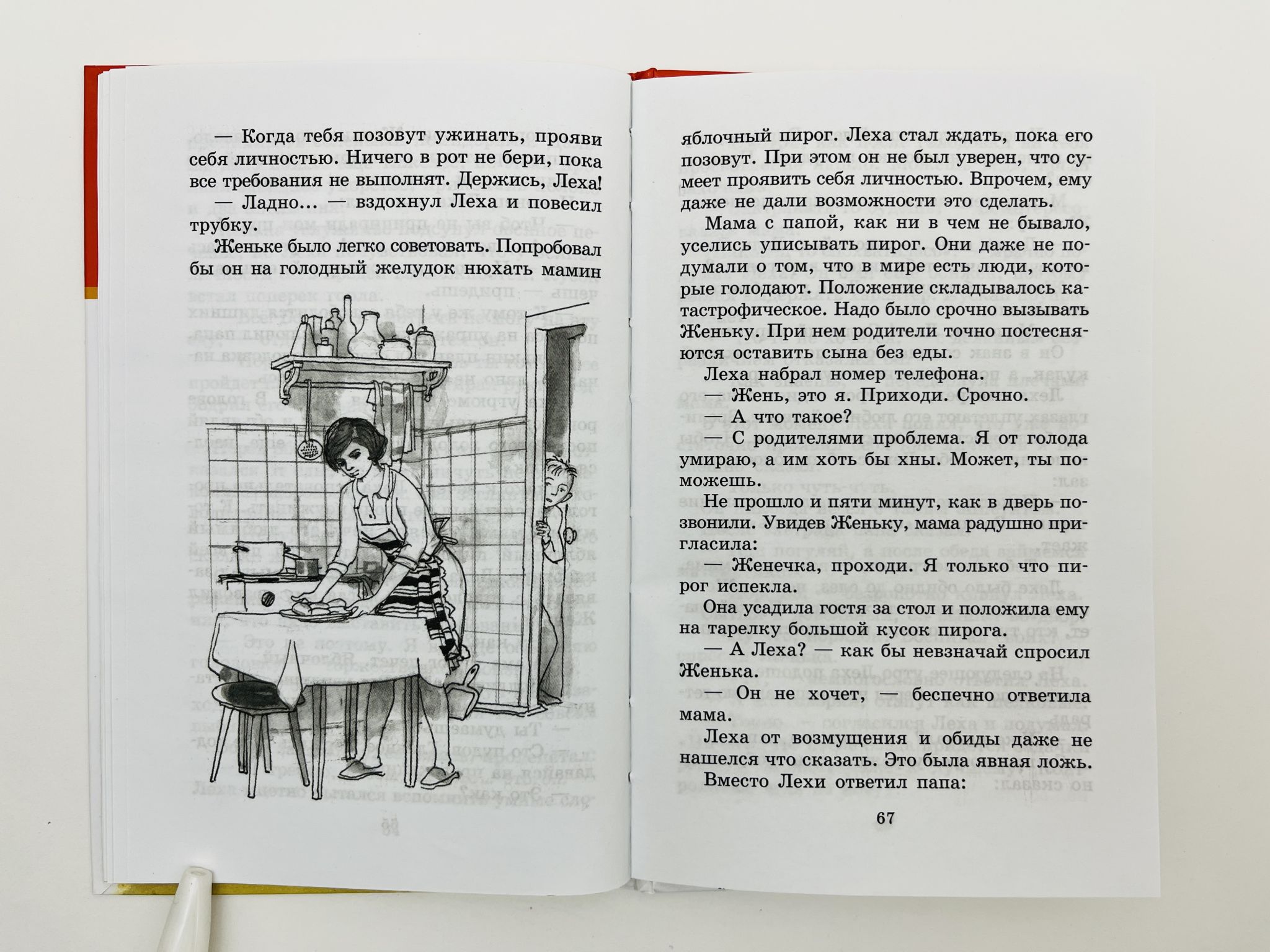 — Когда тебя позовут ужинать, прояви себя личностью. Ничего в рот не бери, пока все требования не выполнят. Держись, Леха!

— Ладно... — вздохнул Леха и повесил трубку.

Женьке было легко советовать. Попробовал бы он на голодный желудок нюхать мамин

яблочный пирог. Леха стал ждать, пока его позовут. При этом он не был уверен, что сумеет проявить себя личностью. Впрочем, ему даже не дали возможности это сделать.

Мама с папой, как ни в чем не бывало, уселись уписывать пирог. Они даже не подумали о том, что в мире есть люди, которые голодают. Положение складывалось катастрофическое. Надо было срочно вызывать Женьку. При нем родители точно постесняются оставить сына без еды.

Леха набрал номер телефона.

— Жень, это я. Приходи. Срочно.

— А что такое?

— С родителями проблема. Я от голода умираю, а им хоть бы хны. Может, ты поможешь.

Не прошло и пяти минут, как в дверь позвонили. Увидев Женьку, мама радушно пригласила:

— Женечка, проходи. Я только что пирог испекла.

Она усадила гостя за стол и положила ему на тарелку большой кусок пирога.

— А Леха? — как бы невзначай спросил Женька.

— Он не хочет, — беспечно ответила мама.

Леха от возмущения и обиды даже не нашелся что сказать. Это была явная ложь.

Вместо Лехи ответил папа:

67